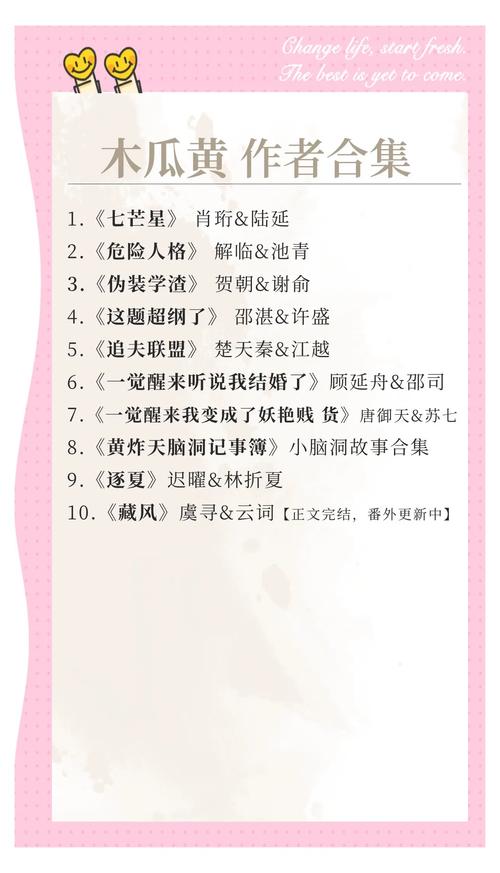 Change life, start fresh.
The best is yet to come.

木瓜黄 作者合集

1.《七芒星》 肖珩&陆延
2.《危险人格》 解临&池青
3.《伪装学渣》 贺朝&谢俞
4.《这题超纲了》 邵湛&许盛
5.《追夫联盟》 楚天秦&江越
6.《一觉醒来听说我结婚了》顾延舟&邵司
7.《一觉醒来我变成了妖艳贱 货》唐御天&苏七
8.《黄炸天脑洞记事簿》小脑洞故事合集
9.《逐夏》迟曜&林折夏
10.《藏风》虞寻&云词【正文完结，番外更新中】